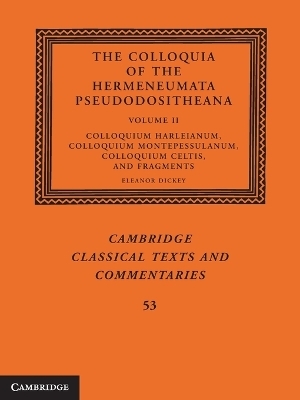 THE COLLOQUIA OF THE HERMENEUMATA PSEUDODOSITHEANA

VOLUME II

COLLOQUIUM HARLEIANUM, COLLOQUIUM MONTEPESSULANUM, COLLOQUIUM CELTIS, AND FRAGMENTS

ELEANOR DICKEY

CAMBRIDGE CLASSICAL TEXTS AND COMMENTARIES

53

CAMBRIDGE